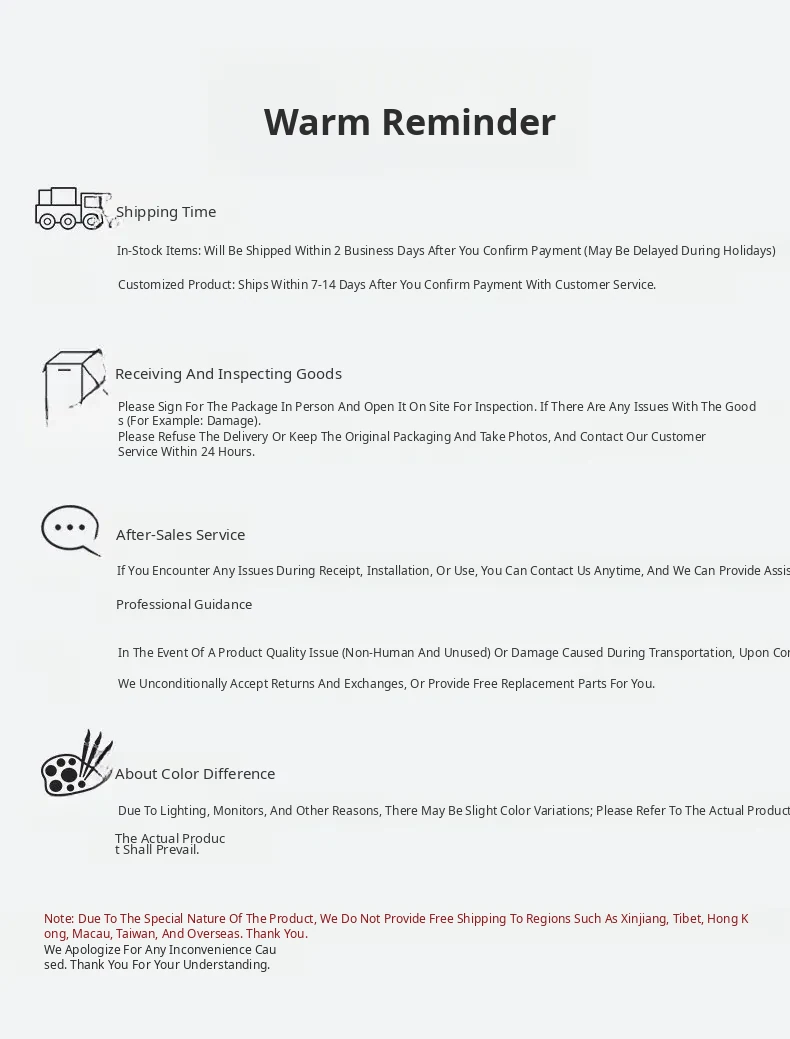 Warm Reminder

Shipping Time

In-Stock Items: Will Be Shipped Within 2 Business Days After You Confirm Payment (May Be Delayed During Holidays)

Customized Product: Ships Within 7-14 Days After You Confirm Payment With Customer Service.

Receiving And Inspecting Goods

Please Sign For The Package In Person And Open It On Site For Inspection. If There Are Any Issues With The Goods (For Example: Damage).
Please Refuse The Delivery Or Keep The Original Packaging And Take Photos, And Contact Our Customer Service Within 24 Hours.

After-Sales Service

If You Encounter Any Issues During Receipt, Installation, Or Use, You Can Contact Us Anytime, And We Can Provide Assis

Professional Guidance

In The Event Of A Product Quality Issue (Non-Human And Unused) Or Damage Caused During Transportation, Upon Con

We Unconditionally Accept Returns And Exchanges, Or Provide Free Replacement Parts For You.

About Color Difference

Due To Lighting, Monitors, And Other Reasons, There May Be Slight Color Variations; Please Refer To The Actual Product

The Actual Product Shall Prevail.

Note: Due To The Special Nature Of The Product, We Do Not Provide Free Shipping To Regions Such As Xinjiang, Tibet, Hong Kong, Macau, Taiwan, And Overseas. Thank You.
We Apologize For Any Inconvenience Caused. Thank You For Your Understanding.